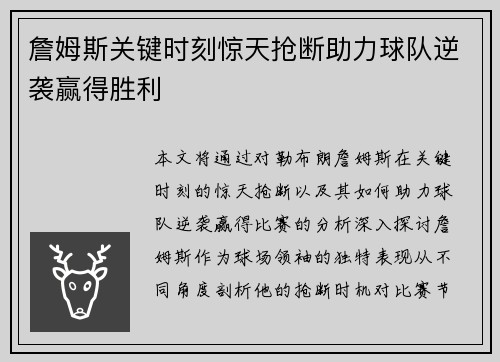 詹姆斯关键时刻惊天抢断助力球队逆袭赢得胜利

本文将通过对勒布朗詹姆斯在关键时刻的惊天抢断以及其如何助力球队逆袭赢得比赛的分析深入探讨詹姆斯作为球场领袖的独特表现从不同角度剖析他的抢断时机对比赛节